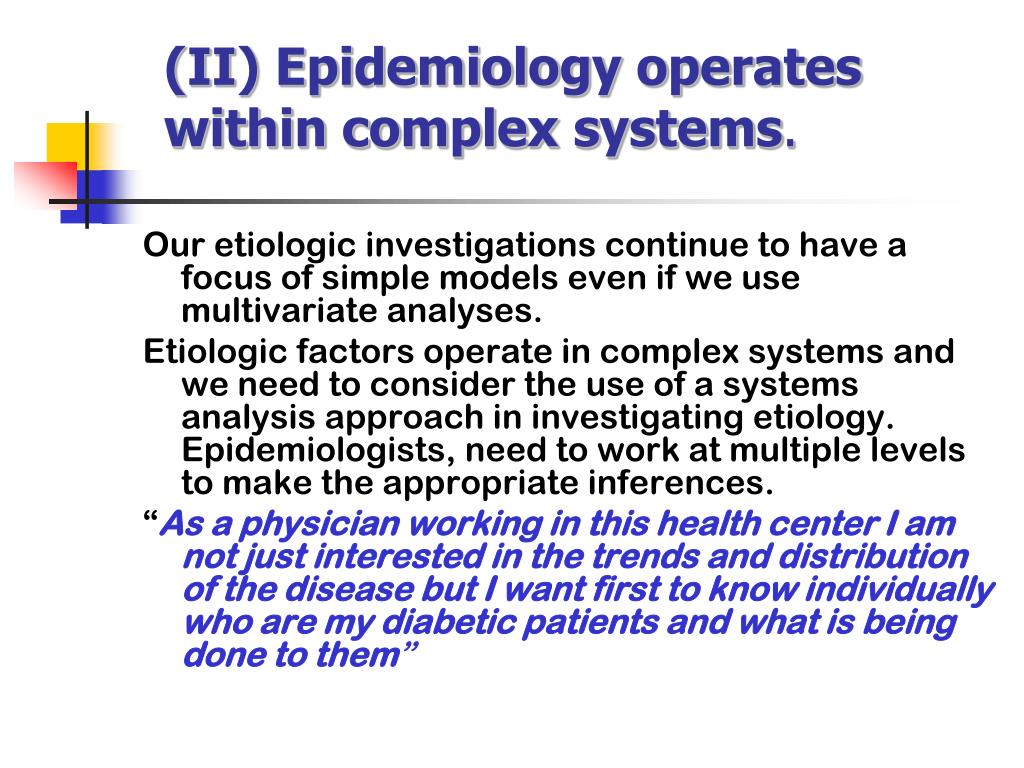 (II) Epidemiology operates within complex systems.

Our etiologic investigations continue to have a focus of simple models even if we use multivariate analyses.

Etiologic factors operate in complex systems and we need to consider the use of a systems analysis approach in investigating etiology. Epidemiologists, need to work at multiple levels to make the appropriate inferences.

“As a physician working in this health center I am not just interested in the trends and distribution of the disease but I want first to know individually who are my diabetic patients and what is being done to them”